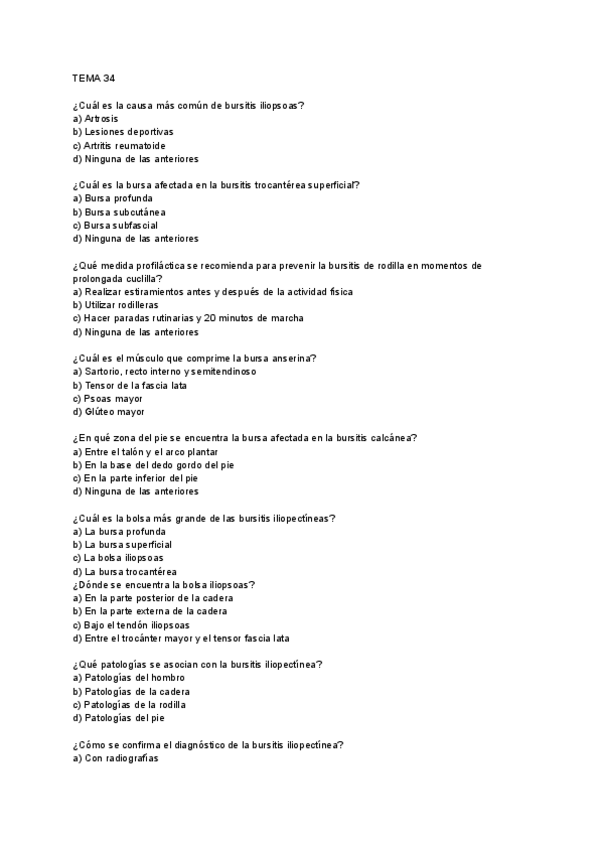 TEMA 34

¿Cuál es la causa más común de bursitis iliopsoas?
a) Artrosis
b) Lesiones deportivas
c) Artritis reumatoide
d) Ninguna de las anteriores

¿Cuál es la bursa afectada en la bursitis trocantérea superficial?
a) Bursa profunda
b) Bursa subcutánea
c) Bursa subfascial
d) Ninguna de las anteriores

¿Qué medida profiláctica se recomienda para prevenir la bursitis de rodilla en momentos de prolongada cuclilla?
a) Realizar estiramientos antes y después de la actividad física
b) Utilizar rodilleras
c) Hacer paradas rutinarias y 20 minutos de marcha
d) Ninguna de las anteriores

¿Cuál es el músculo que comprime la bursa anserina?
a) Sartorio, recto interno y semitendinoso
b) Tensor de la fascia lata
c) Psoas mayor
d) Glúteo mayor

¿En qué zona del pie se encuentra la bursa afectada en la bursitis calcánea?
a) Entre el talón y el arco plantar
b) En la base del dedo gordo del pie
c) En la parte inferior del pie
d) Ninguna de las anteriores

¿Cuál es la bolsa más grande de las bursitis iliopectíneas?
a) La bursa profunda
b) La bursa superficial
c) La bolsa iliopsoas
d) La bursa trocantérea
¿Dónde se encuentra la bolsa iliopsoas?
a) En la parte posterior de la cadera
b) En la parte externa de la cadera
c) Bajo el tendón iliopsoas
d) Entre el trocánter mayor y el tensor fascia lata

¿Qué patologías se asocian con la bursitis iliopectínea?
a) Patologías del hombro
b) Patologías de la cadera
c) Patologías de la rodilla
d) Patologías del pie

¿Cómo se confirma el diagnóstico de la bursitis iliopectínea?
a) Con radiografías